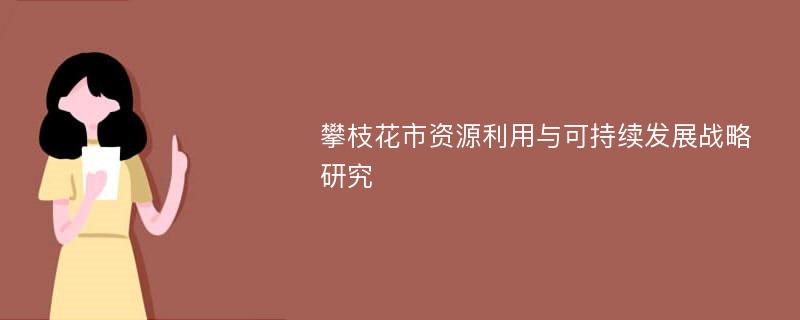 攀枝花市资源利用与可持续发展战略研究